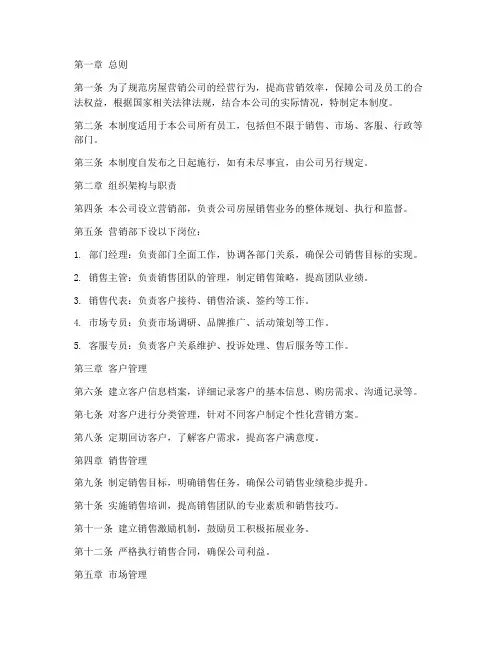 第一章 总则

第一条 为了规范房屋营销公司的经营行为，提高营销效率，保障公司及员工的合法权益，根据国家相关法律法规，结合本公司的实际情况，特制定本制度。

第二条 本制度适用于本公司所有员工，包括但不限于销售、市场、客服、行政等部门。

第三条 本制度自发布之日起施行，如有未尽事宜，由公司另行规定。

第二章 组织架构与职责

第四条 本公司设立营销部，负责公司房屋销售业务的整体规划、执行和监督。

第五条 营销部下设以下岗位：

1. 部门经理：负责部门全面工作，协调各部门关系，确保公司销售目标的实现。

2. 销售主管：负责销售团队的管理，制定销售策略，提高团队业绩。

3. 销售代表：负责客户接待、销售洽谈、签约等工作。

4. 市场专员：负责市场调研、品牌推广、活动策划等工作。

5. 客服专员：负责客户关系维护、投诉处理、售后服务等工作。

第三章 客户管理

第六条 建立客户信息档案，详细记录客户的基本信息、购房需求、沟通记录等。

第七条 对客户进行分类管理，针对不同客户制定个性化营销方案。

第八条 定期回访客户，了解客户需求，提高客户满意度。

第四章 销售管理

第九条 制定销售目标，明确销售任务，确保公司销售业绩稳步提升。

第十条 实施销售培训，提高销售团队的专业素质和销售技巧。

第十一条 建立销售激励机制，鼓励员工积极拓展业务。

第十二条 严格执行销售合同，确保公司利益。

第五章 市场管理